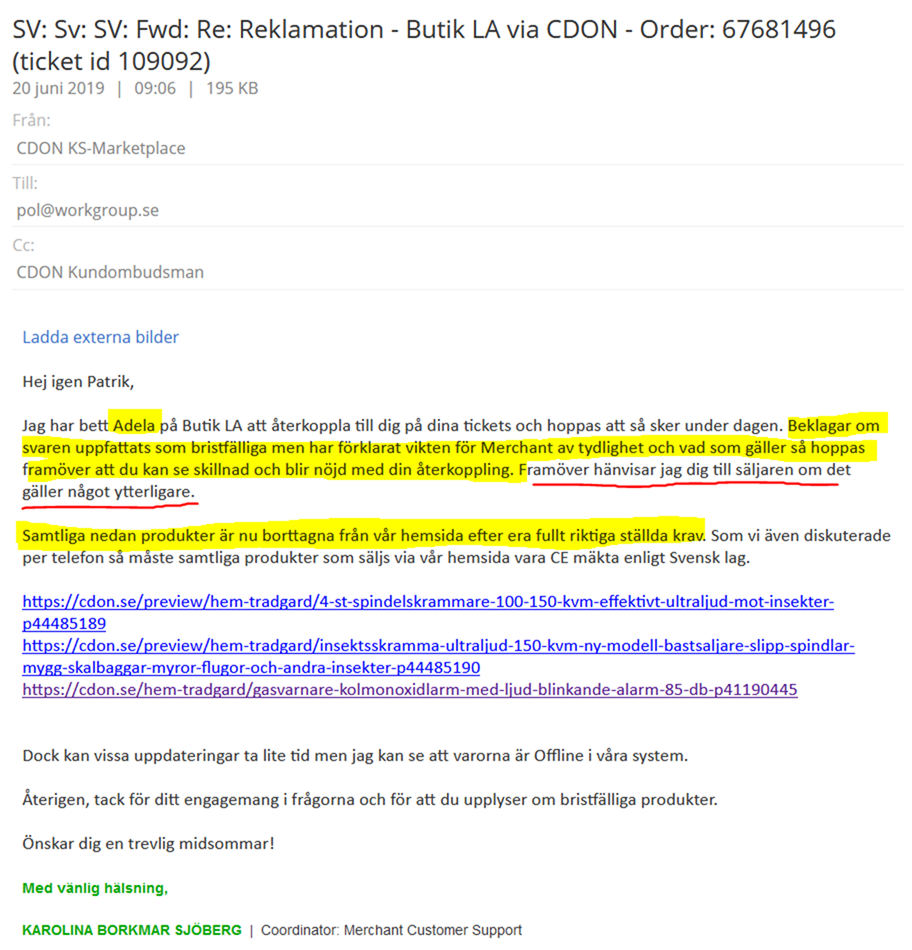 SV: Sv: SV: Fwd: Re: Reklamation - Butik LA via CDON - Order: 67681496 (ticket id 109092)
20 juni 2019 | 09:06 | 195 KB

Från:
CDON KS-Marketplace

Till:
pol@workgroup.se

Cc:
CDON Kundombudsman

Ladda externa bilder

Hej igen Patrik,

Jag har bett Adela på Butik LA att återkoppla till dig på dina tickets och hoppas att så sker under dagen. Beklagar om svaren uppfattats som bristfälliga men har förklarat vikten för Merchant av tydlighet och vad som gäller så hoppas framöver att du kan se skillnad och blir nöjd med din återkoppling. Framöver hänvisar jag dig till säljaren om det gäller något ytterligare.

Samtliga nedan produkter är nu borttagna från vår hemsida efter era fullt riktiga ställda krav. Som vi även diskuterade per telefon så måste samtliga produkter som säljs via vår hemsida vara CE mäkta enligt Svensk lag.

https://cdon.se/preview/hem-tradgard/4-st-spindelskrammare-100-150-kvm-effektivt-ultraljud-mot-insekter-p44485189
https://cdon.se/preview/hem-tradgard/insektsskramma-ultraljud-150-kvm-ny-modell-bastsaljare-slipp-spindlar-mygg-skalbaggar-myror-flugor-och-andra-insekter-p44485190
https://cdon.se/hem-tradgard/gasvarnare-kolmonoxidlarm-med-ljud-blinkande-alarm-85-db-p41190445

Dock kan vissa uppdateringar ta lite tid men jag kan se att varorna är Offline i våra system.

Återigen, tack för ditt engagemang i frågorna och för att du upplyser om bristfälliga produkter.

Önskar dig en trevlig midsommar!

Med vänlig hälsning,

KAROLINA BORKMAR SJÖBERG | Coordinator: Merchant Customer Support